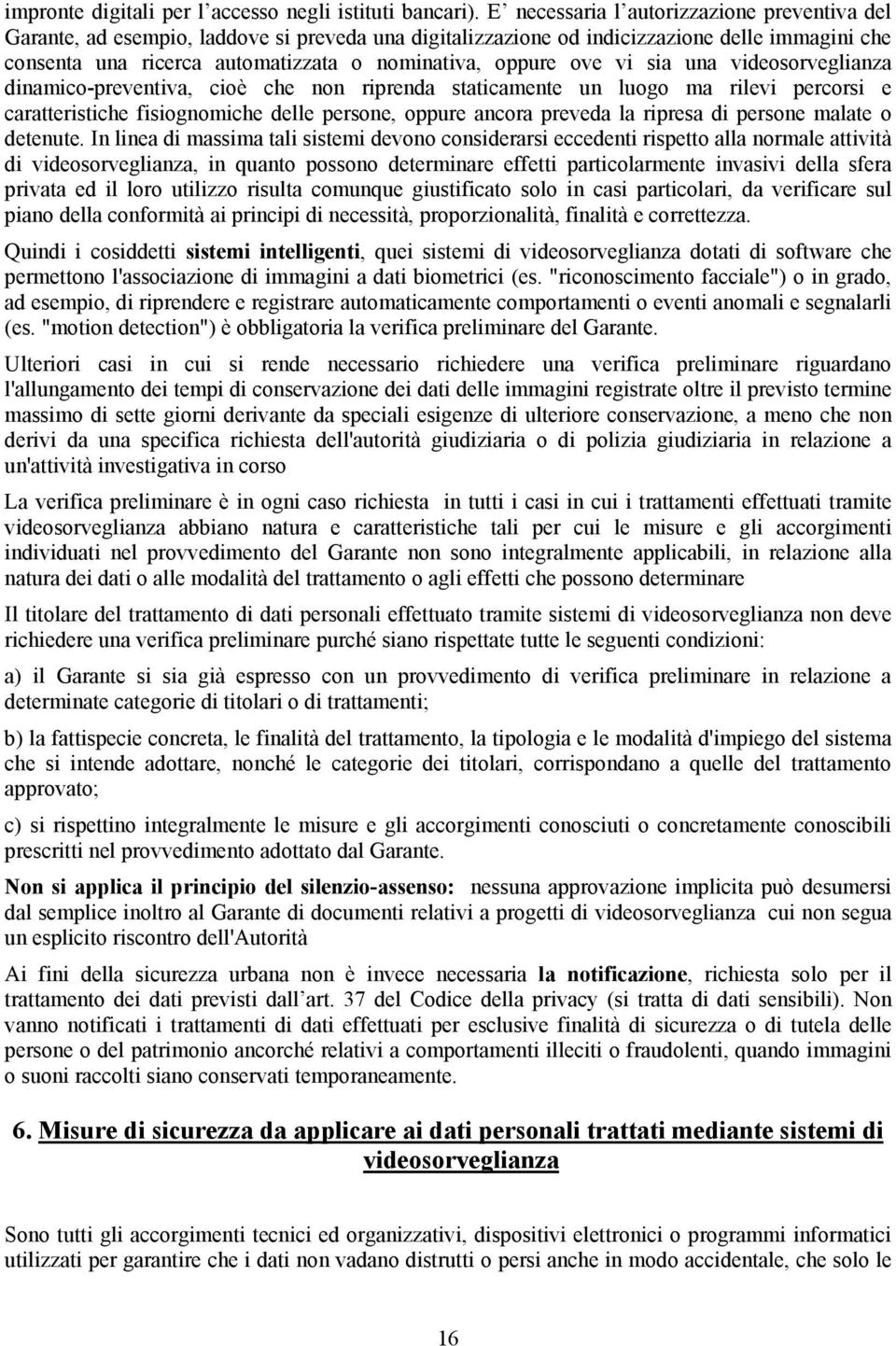 impronte digitali per l’accesso negli istituti bancari). E’ necessaria l’autorizzazione preventiva del Garante, ad esempio, laddove si preveda una digitalizzazione od indicizzazione delle immagini che consenta una ricerca automatizzata o nominativa, oppure ove vi sia una videosorveglianza dinamico-preventiva, cioè che non riprenda staticamente un luogo ma rilevi percorsi e caratteristiche fisiognomiche delle persone, oppure ancora preveda la ripresa di persone malate o detenute. In linea di massima tali sistemi devono considerarsi eccedenti rispetto alla normale attività di videosorveglianza, in quanto possono determinare effetti particolarmente invasivi della sfera privata ed il loro utilizzo risulta comunque giustificato solo in casi particolari, da verificare sul piano della conformità ai principi di necessità, proporzionalità, finalità e correttezza.

Quindi i cosiddetti sistemi intelligenti, quei sistemi di videosorveglianza dotati di software che permettono l'associazione di immagini a dati biometrici (es. "riconoscimento facciale") o in grado, ad esempio, di riprendere e registrare automaticamente comportamenti o eventi anomali e segnalarli (es. "motion detection") è obbligatoria la verifica preliminare del Garante.

Ulteriori casi in cui si rende necessario richiedere una verifica preliminare riguardano l'allungamento dei tempi di conservazione dei dati delle immagini registrate oltre il previsto termine massimo di sette giorni derivante da speciali esigenze di ulteriore conservazione, a meno che non derivi da una specifica richiesta dell'autorità giudiziaria o di polizia giudiziaria in relazione a un'attività investigativa in corso

La verifica preliminare è in ogni caso richiesta in tutti i casi in cui i trattamenti effettuati tramite videosorveglianza abbiano natura e caratteristiche tali per cui le misure e gli accorgimenti individuati nel provvedimento del Garante non sono integralmente applicabili, in relazione alla natura dei dati o alle modalità del trattamento o agli effetti che possono determinare

Il titolare del trattamento di dati personali effettuato tramite sistemi di videosorveglianza non deve richiedere una verifica preliminare purché siano rispettate tutte le seguenti condizioni:

a) il Garante si sia già espresso con un provvedimento di verifica preliminare in relazione a determinate categorie di titolari o di trattamenti;

b) la fattispecie concreta, le finalità del trattamento, la tipologia e le modalità d'impiego del sistema che si intende adottare, nonché le categorie dei titolari, corrispondano a quelle del trattamento approvato;

c) si rispettino integralmente le misure e gli accorgimenti conosciuti o concretamente conoscibili prescritti nel provvedimento adottato dal Garante.

Non si applica il principio del silenzio-assenso: nessuna approvazione implicita può desumersi dal semplice inoltro al Garante di documenti relativi a progetti di videosorveglianza cui non segua un esplicito riscontro dell'Autorità

Ai fini della sicurezza urbana non è invece necessaria la notificazione, richiesta solo per il trattamento dei dati previsti dall’art. 37 del Codice della privacy (si tratta di dati sensibili). Non vanno notificati i trattamenti di dati effettuati per esclusive finalità di sicurezza o di tutela delle persone o del patrimonio ancorché relativi a comportamenti illeciti o fraudolenti, quando immagini o suoni raccolti siano conservati temporaneamente.

6. Misure di sicurezza da applicare ai dati personali trattati mediante sistemi di videosorveglianza

Sono tutti gli accorgimenti tecnici ed organizzativi, dispositivi elettronici o programmi informatici utilizzati per garantire che i dati non vadano distrutti o persi anche in modo accidentale, che solo le

16